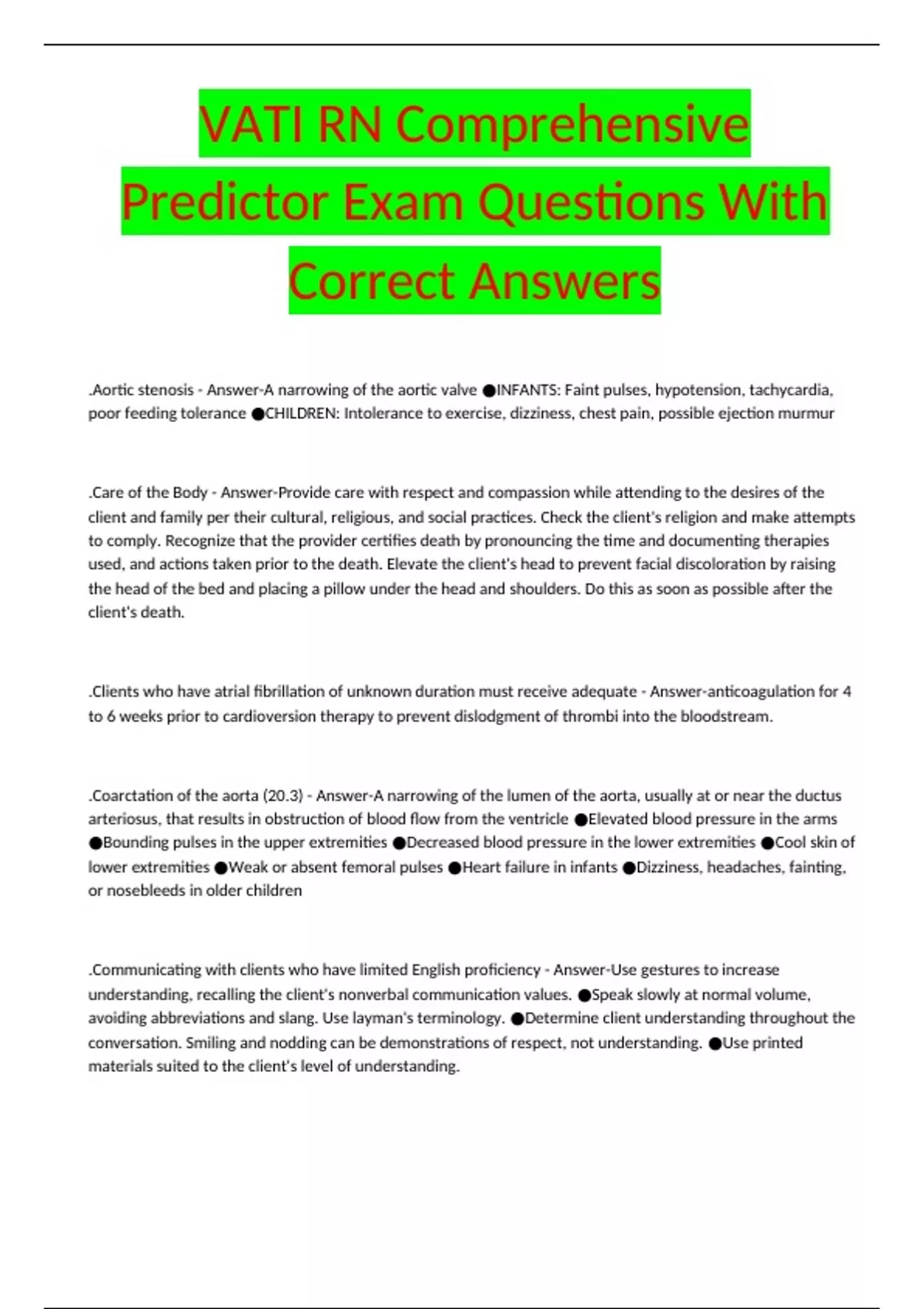 VATI RN Comprehensive Predictor Exam Questions With Correct Answers

.Aortic stenosis - Answer-A narrowing of the aortic valve ●INFANTS: Faint pulses, hypotension, tachycardia, poor feeding tolerance ●CHILDREN: Intolerance to exercise, dizziness, chest pain, possible ejection murmur

.Care of the Body - Answer-Provide care with respect and compassion while attending to the desires of the client and family per their cultural, religious, and social practices. Check the client's religion and make attempts to comply. Recognize that the provider certifies death by pronouncing the time and documenting therapies used, and actions taken prior to the death. Elevate the client's head to prevent facial discoloration by raising the head of the bed and placing a pillow under the head and shoulders. Do this as soon as possible after the client's death.

.Clients who have atrial fibrillation of unknown duration must receive adequate - Answer-anticoagulation for 4 to 6 weeks prior to cardioversion therapy to prevent dislodgment of thrombi into the bloodstream.

.Coarctation of the aorta (20.3) - Answer-A narrowing of the lumen of the aorta, usually at or near the ductus arteriosus, that results in obstruction of blood flow from the ventricle ●Elevated blood pressure in the arms ●Bounding pulses in the upper extremities ●Decreased blood pressure in the lower extremities ●Cool skin of lower extremities ●Weak or absent femoral pulses ●Heart failure in infants ●Dizziness, headaches, fainting, or nosebleeds in older children

.Communicating with clients who have limited English proficiency - Answer-Use gestures to increase understanding, recalling the client's nonverbal communication values. ●Speak slowly at normal volume, avoiding abbreviations and slang. Use layman's terminology. ●Determine client understanding throughout the conversation. Smiling and nodding can be demonstrations of respect, not understanding. ●Use printed materials suited to the client's level of understanding.